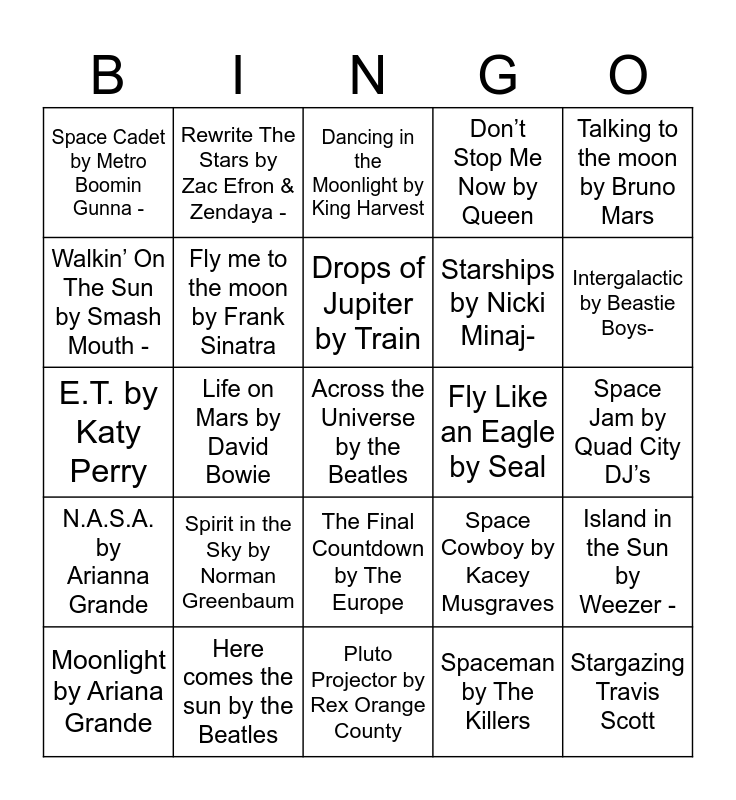 | B | I | N | G | O |
|---|---|---|---|---|
| Space Cadet by Metro Boomin Gunna - | Rewrite The Stars by Zac Efron & Zendaya - | Dancing in the Moonlight by King Harvest | Don't Stop Me Now by Queen | Talking to the moon by Bruno Mars |
| Walkin' On The Sun by Smash Mouth - | Fly me to the moon by Frank Sinatra | Drops of Jupiter by Train | Starships by Nicki Minaj- | Intergalactic by Beastie Boys- |
| E.T. by Katy Perry | Life on Mars by David Bowie | Across the Universe by the Beatles | Fly Like an Eagle by Seal | Space Jam by Quad City DJ's |
| N.A.S.A. by Arianna Grande | Spirit in the Sky by Norman Greenbaum | The Final Countdown by The Europe | Space Cowboy by Kacey Musgraves | Island in the Sun by Weezer - |
| Moonlight by Ariana Grande | Here comes the sun by the Beatles | Pluto Projector by Rex Orange County | Spaceman by The Killers | Stargazing Travis Scott |